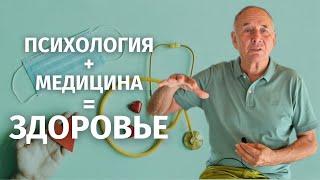 ПСИХОЛОГИЯ
+
МЕДИЦИНА
=
ЗДОРОВЬЕ